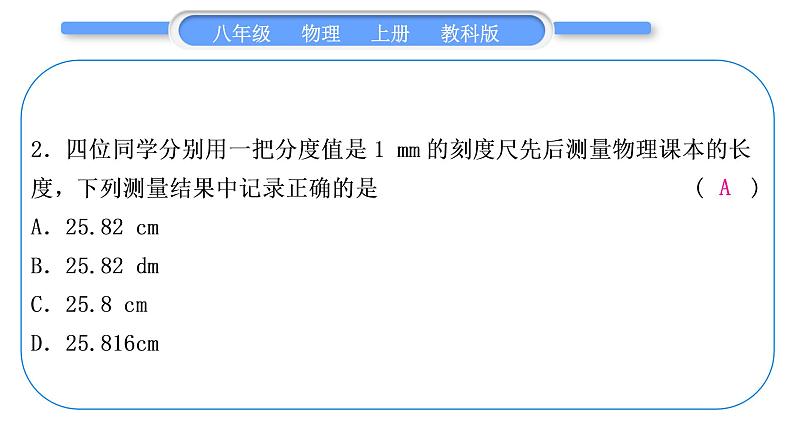 八年级　物理　上册　教科版

2. 四位同学分别用一把分度值是 1 mm 的刻度尺先后测量物理课本的长度，下列测量结果中记录正确的是　(　A　)
A. 25.82 cm
B. 25.82 dm
C. 25.8 cm
D. 25.816cm